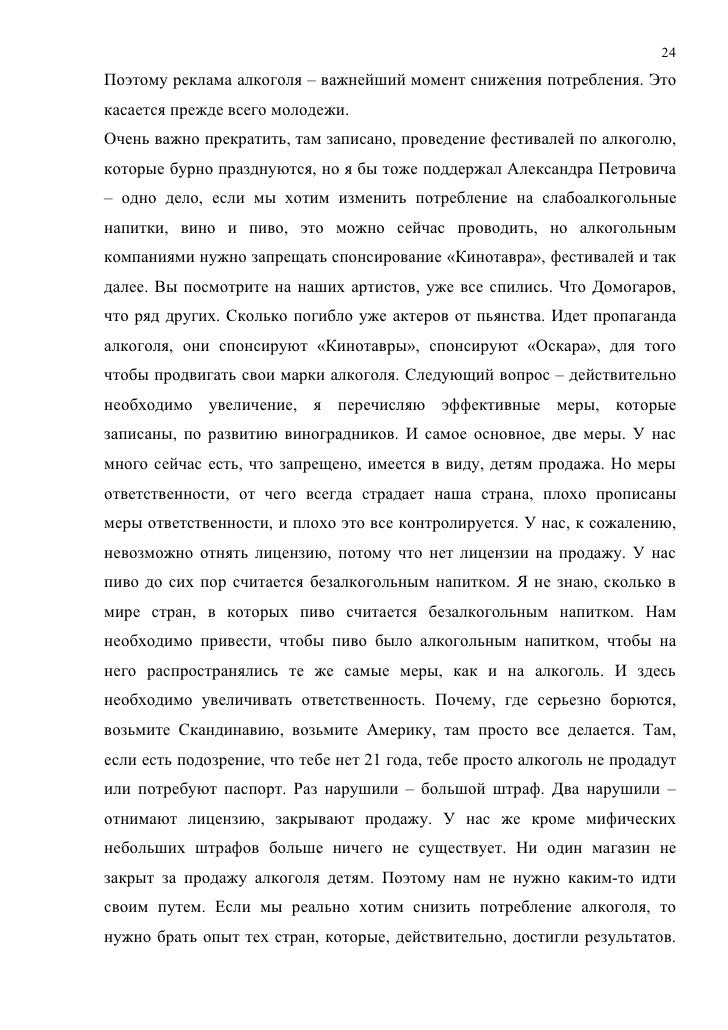 24

Поэтому реклама алкоголя – важнейший момент снижения потребления. Это касается прежде всего молодежи.

Очень важно прекратить, там записано, проведение фестивалей по алкоголю, которые бурно празднуются, но я бы тоже поддержал Александра Петровича – одно дело, если мы хотим изменить потребление на слабоалкогольные напитки, вино и пиво, это можно сейчас проводить, но алкогольным компаниями нужно запрещать спонсирование «Кинотавра», фестивалей и так далее. Вы посмотрите на наших артистов, уже все спились. Что Домогаров, что ряд других. Сколько погибло уже актеров от пьянства. Идет пропаганда алкоголя, они спонсируют «Кинотавры», спонсируют «Оскара», для того чтобы продвигать свои марки алкоголя. Следующий вопрос – действительно необходимо увеличение, я перечисляю эффективные меры, которые записаны, по развитию виноградников. И самое основное, две меры. У нас много сейчас есть, что запрещено, имеется в виду, детям продажа. Но меры ответственности, от чего всегда страдает наша страна, плохо прописаны меры ответственности, и плохо это все контролируется. У нас, к сожалению, невозможно отнять лицензию, потому что нет лицензии на продажу. У нас пиво до сих пор считается безалкогольным напитком. Я не знаю, сколько в мире стран, в которых пиво считается безалкогольным напитком. Нам необходимо привести, чтобы пиво было алкогольным напитком, чтобы на него распространялись те же самые меры, как и на алкоголь. И здесь необходимо увеличивать ответственность. Почему, где серьезно борются, возьмите Скандинавию, возьмите Америку, там просто все делается. Там, если есть подозрение, что тебе нет 21 года, тебе просто алкоголь не продадут или потребуют паспорт. Раз нарушили – большой штраф. Два нарушили – отнимают лицензию, закрывают продажу. У нас же кроме мифических небольших штрафов больше ничего не существует. Ни один магазин не закрыт за продажу алкоголя детям. Поэтому нам не нужно каким-то идти своим путем. Если мы реально хотим снизить потребление алкоголя, то нужно брать опыт тех стран, которые, действительно, достигли результатов.